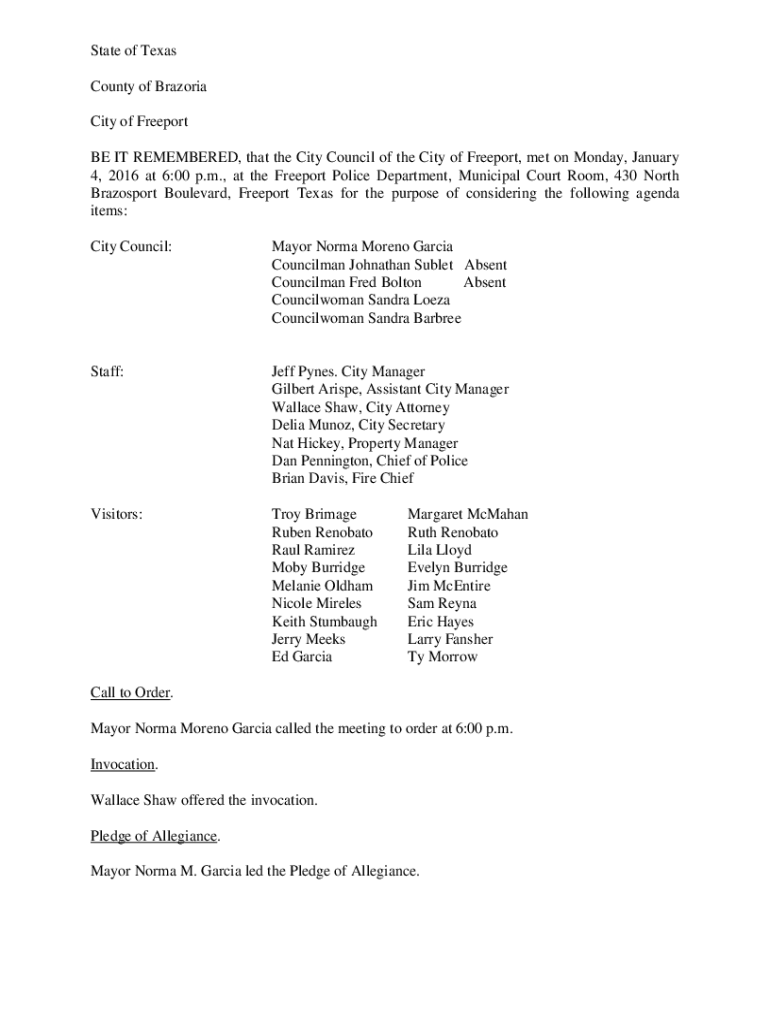 State of Texas

County of Brazoria

City of Freeport

BE IT REMEMBERED, that the City Council of the City of Freeport, met on Monday, January 4, 2016 at 6:00 p.m., at the Freeport Police Department, Municipal Court Room, 430 North Brazosport Boulevard, Freeport Texas for the purpose of considering the following agenda items:

City Council:

Mayor Norma Moreno Garcia
Councilman Johnathan Sublet Absent
Councilman Fred Bolton Absent
Councilwoman Sandra Loeza
Councilwoman Sandra Barbree

Staff:

Jeff Pynes. City Manager
Gilbert Arispe, Assistant City Manager
Wallace Shaw, City Attorney
Delia Munoz, City Secretary
Nat Hickey, Property Manager
Dan Pennington, Chief of Police
Brian Davis, Fire Chief

Visitors:

Troy Brimage
Ruben Renobato
Raul Ramirez
Moby Burridge
Melanie Oldham
Nicole Mireles
Keith Stumbaugh
Jerry Meeks
Ed Garcia

Margaret McMahan
Ruth Renobato
Lila Lloyd
Evelyn Burridge
Jim McEntire
Sam Reyna
Eric Hayes
Larry Fansher
Ty Morrow

Call to Order.

Mayor Norma Moreno Garcia called the meeting to order at 6:00 p.m.

Invocation.

Wallace Shaw offered the invocation.

Pledge of Allegiance.

Mayor Norma M. Garcia led the Pledge of Allegiance.